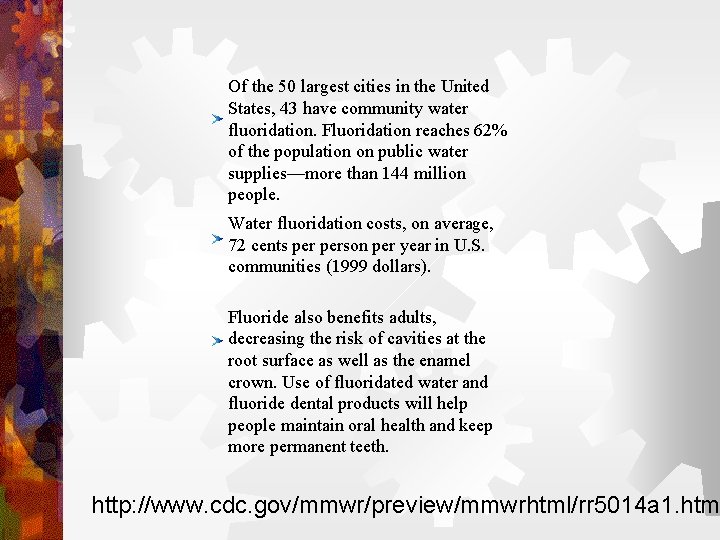 Of the 50 largest cities in the United States, 43 have community water fluoridation. Fluoridation reaches 62% of the population on public water supplies—more than 144 million people.

Water fluoridation costs, on average, 72 cents per person per year in U.S. communities (1999 dollars).

Fluoride also benefits adults, decreasing the risk of cavities at the root surface as well as the enamel crown. Use of fluoridated water and fluoride dental products will help people maintain oral health and keep more permanent teeth.

http://www.cdc.gov/mmwr/preview/mmwrhtml/rr5014a1.htm